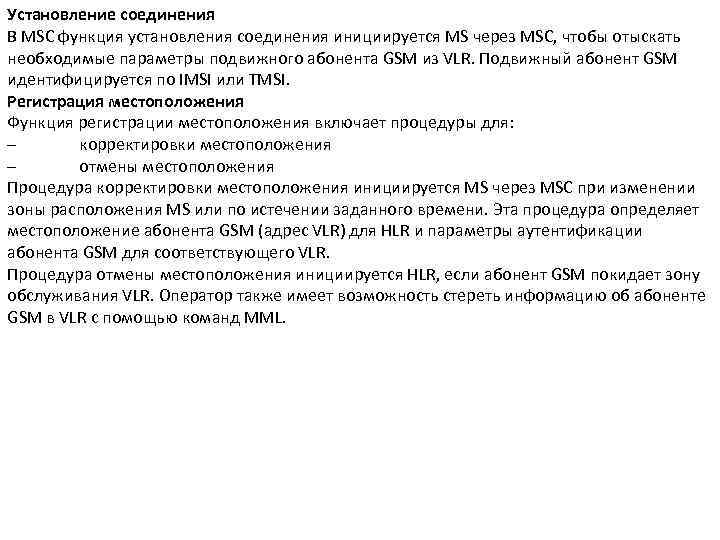 Установление соединения
В MSC функция установления соединения инициируется MS через MSC, чтобы отыскать необходимые параметры подвижного абонента GSM из VLR. Подвижный абонент GSM идентифицируется по IMSI или TMSI.
Регистрация местоположения
Функция регистрации местоположения включает процедуры для:
– корректировки местоположения
– отмены местоположения
Процедура корректировки местоположения инициируется MS через MSC при изменении зоны расположения MS или по истечении заданного времени. Эта процедура определяет местоположение абонента GSM (адрес VLR) для HLR и параметры аутентификации абонента GSM для соответствующего VLR.
Процедура отмены местоположения инициируется HLR, если абонент GSM покидает зону обслуживания VLR. Оператор также имеет возможность стереть информацию об абоненте GSM в VLR с помощью команд MML.